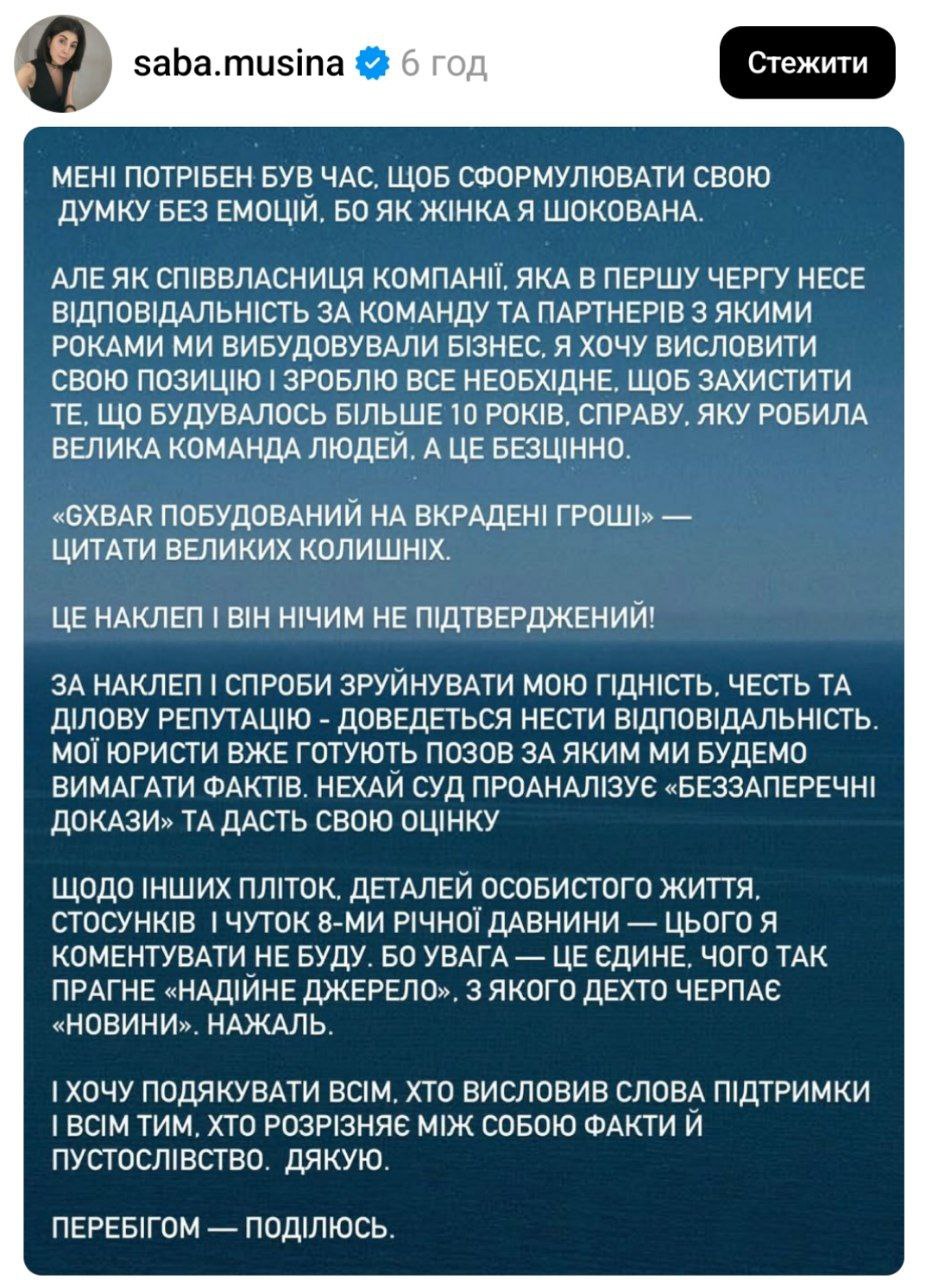 saba.musina 6 год

Стежити

МЕНІ ПОТРІБЕН БУВ ЧАС, ЩОБ СФОРМУЛЮВАТИ СВОЮ ДУМКУ БЕЗ ЕМОЦІЙ, БО ЯК ЖІНКА Я ШОКОВАНА.

АЛЕ ЯК СПІВВЛАСНИЦЯ КОМПАНІЇ, ЯКА В ПЕРШУ ЧЕРГУ НЕСЕ ВІДПОВІДАЛЬНІСТЬ ЗА КОМАНДУ ТА ПАРТНЕРІВ З ЯКИМИ РОКАМИ МИ ВИБУДОВУВАЛИ БІЗНЕС, Я ХОЧУ ВИСЛОВИТИ СВОЮ ПОЗИЦІЮ І ЗРОБЛЮ ВСЕ НЕОБХІДНЕ, ЩОБ ЗАХИСТИТИ ТЕ, ЩО БУДУВАЛОСЬ БІЛЬШЕ 10 РОКІВ, СПРАВУ, ЯКУ РОБИЛА ВЕЛИКА КОМАНДА ЛЮДЕЙ, А ЦЕ БЕЗЦІННО.

«GXBAR ПОБУДОВАНИЙ НА ВКРАДЕНІ ГРОШІ» — ЦИТАТИ ВЕЛИКИХ КОЛИШНІХ.

ЦЕ НАКЛЕП І ВІН НІЧИМ НЕ ПІДТВЕРДЖЕНИЙ!

ЗА НАКЛЕП І СПРОБИ ЗРУЙНУВАТИ МОЮ ГІДНІСТЬ, ЧЕСТЬ ТА ДІЛОВУ РЕПУТАЦІЮ - ДОВЕДЕТЬСЯ НЕСТИ ВІДПОВІДАЛЬНІСТЬ. МОЇ ЮРИСТИ ВЖЕ ГОТУЮТЬ ПОЗОВ ЗА ЯКИМ МИ БУДЕМО ВИМАГАТИ ФАКТІВ. НЕХАЙ СУД ПРОАНАЛІЗУЄ «БЕЗЗАПЕРЕЧНІ ДОКАЗИ» ТА ДАСТЬ СВОЮ ОЦІНКУ

ЩОДО ІНШИХ ПЛІТОК, ДЕТАЛЕЙ ОСОБИСТОГО ЖИТТЯ, СТОСУНКІВ І ЧУТОК 8-МИ РІЧНОЇ ДАВНИНИ — ЦЬОГО Я КОМЕНТУВАТИ НЕ БУДУ. БО УВАГА — ЦЕ ЄДИНЕ, ЧОГО ТАК ПРАГНЕ «НАДІЙНЕ ДЖЕРЕЛО», З ЯКОГО ДЕХТО ЧЕРПАЄ «НОВИНИ». НАЖАЛЬ.

І ХОЧУ ПОДЯКУВАТИ ВСІМ, ХТО ВИСЛОВИВ СЛОВА ПІДТРИМКИ І ВСІМ ТИМ, ХТО РОЗРІЗНЯЄ МІЖ СОБОЮ ФАКТИ Й ПУСТОСЛІВСТВО. ДЯКУЮ.

ПЕРЕБІГОМ — ПОДІЛЮСЬ.